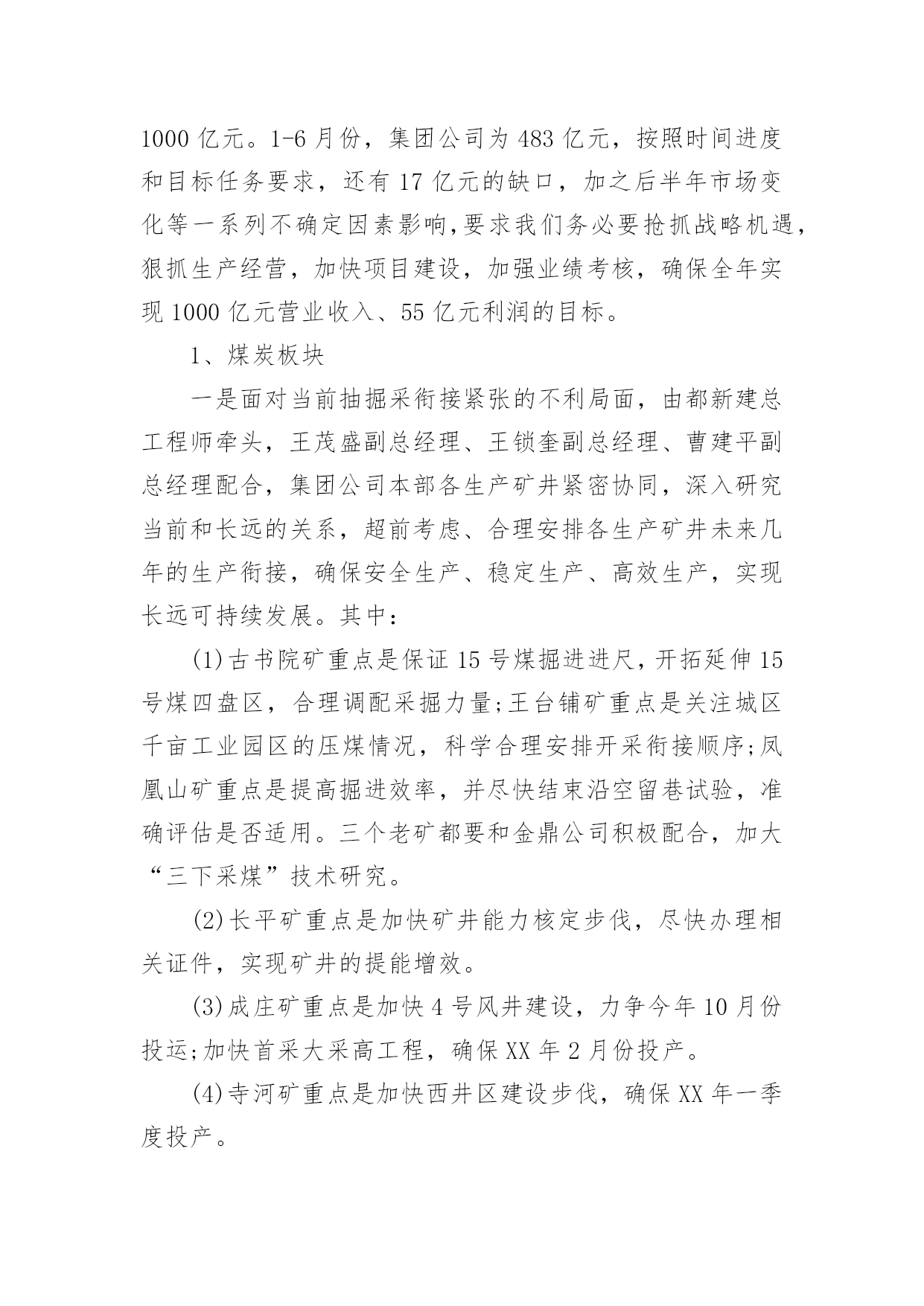 1000 亿元。1-6 月份，集团公司为 483 亿元，按照时间进度和目标任务要求，还有 17 亿元的缺口，加之后半年市场变化等一系列不确定因素影响,要求我们务必要抢抓战略机遇，狠抓生产经营，加快项目建设，加强业绩考核，确保全年实现 1000 亿元营业收入、55 亿元利润的目标。

1、煤炭板块

一是面对当前抽掘采衔接紧张的不利局面，由都新建总工程师牵头，王茂盛副总经理、王锁奎副总经理、曹建平副总经理配合，集团公司本部各生产矿井紧密协同，深入研究当前和长远的关系，超前考虑、合理安排各生产矿井未来几年的生产衔接，确保安全生产、稳定生产、高效生产，实现长远可持续发展。其中：

(1)古书院矿重点是保证 15 号煤掘进进尺，开拓延伸 15 号煤四盘区，合理调配采掘力量;王台铺矿重点是关注城区千亩工业园区的压煤情况，科学合理安排开采衔接顺序;凤凰山矿重点是提高掘进效率，并尽快结束沿空留巷试验，准确评估是否适用。三个老矿都要和金鼎公司积极配合，加大“三下采煤”技术研究。

(2)长平矿重点是加快矿井能力核定步伐，尽快办理相关证件，实现矿井的提能增效。

(3)成庄矿重点是加快 4 号风井建设，力争今年 10 月份投运;加快首采大采高工程，确保 XX 年 2 月份投产。

(4)寺河矿重点是加快西井区建设步伐，确保 XX 年一季度投产。